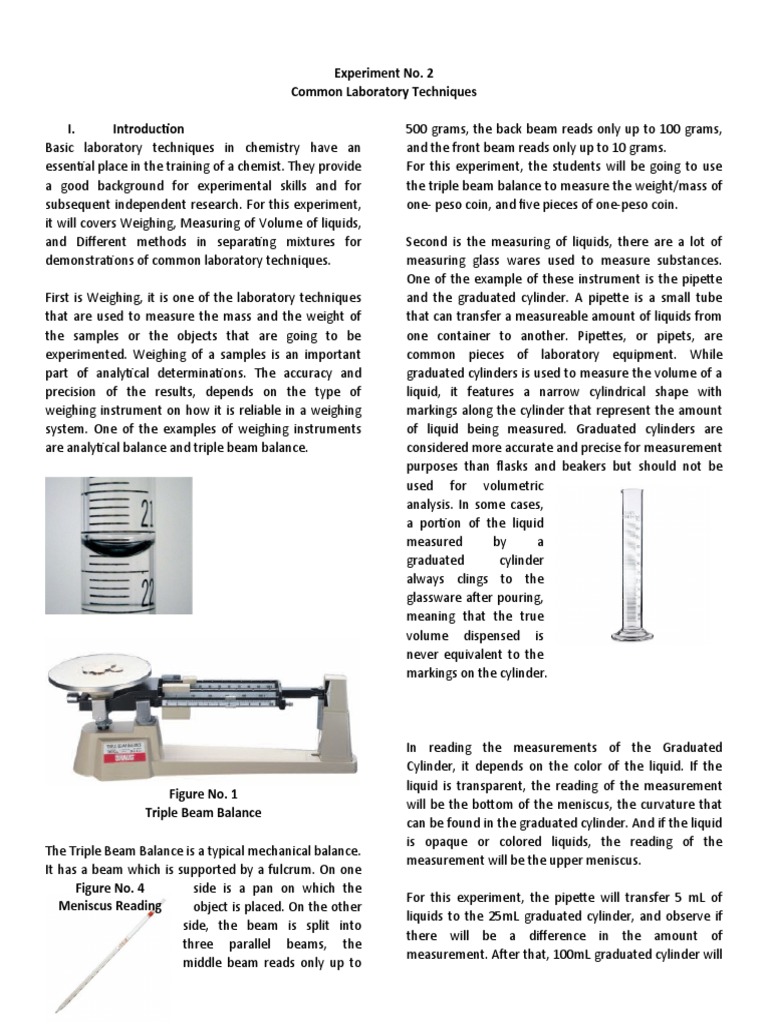 Experiment No. 2
Common Laboratory Techniques

I. Introduction

Basic laboratory techniques in chemistry have an essential place in the training of a chemist. They provide a good background for experimental skills and for subsequent independent research. For this experiment, it will covers Weighing, Measuring of Volume of liquids, and Different methods in separating mixtures for demonstrations of common laboratory techniques.

First is Weighing, it is one of the laboratory techniques that are used to measure the mass and the weight of the samples or the objects that are going to be experimented. Weighing of a samples is an important part of analytical determinations. The accuracy and precision of the results, depends on the type of weighing instrument on how it is reliable in a weighing system. One of the examples of weighing instruments are analytical balance and triple beam balance.

21
22

Figure No. 1
Triple Beam Balance

The Triple Beam Balance is a typical mechanical balance. It has a beam which is supported by a fulcrum. On one side is a pan on which the object is placed. On the other side, the beam is split into three parallel beams, the middle beam reads only up to

Figure No. 4
Meniscus Reading

500 grams, the back beam reads only up to 100 grams, and the front beam reads only up to 10 grams.

For this experiment, the students will be going to use the triple beam balance to measure the weight/mass of one- peso coin, and five pieces of one-peso coin.

Second is the measuring of liquids, there are a lot of measuring glass wares used to measure substances. One of the example of these instrument is the pipette and the graduated cylinder. A pipette is a small tube that can transfer a measureable amount of liquids from one container to another. Pipettes, or pipets, are common pieces of laboratory equipment. While graduated cylinders is used to measure the volume of a liquid, it features a narrow cylindrical shape with markings along the cylinder that represent the amount of liquid being measured. Graduated cylinders are considered more accurate and precise for measurement purposes than flasks and beakers but should not be used for volumetric analysis. In some cases, a portion of the liquid measured by a graduated cylinder always clings to the glassware after pouring, meaning that the true volume dispensed is never equivalent to the markings on the cylinder.

In reading the measurements of the Graduated Cylinder, it depends on the color of the liquid. If the liquid is transparent, the reading of the measurement will be the bottom of the meniscus, the curvature that can be found in the graduated cylinder. And if the liquid is opaque or colored liquids, the reading of the measurement will be the upper meniscus.

For this experiment, the pipette will transfer 5 mL of liquids to the 25mL graduated cylinder, and observe if there will be a difference in the amount of measurement. After that, 100mL graduated cylinder will